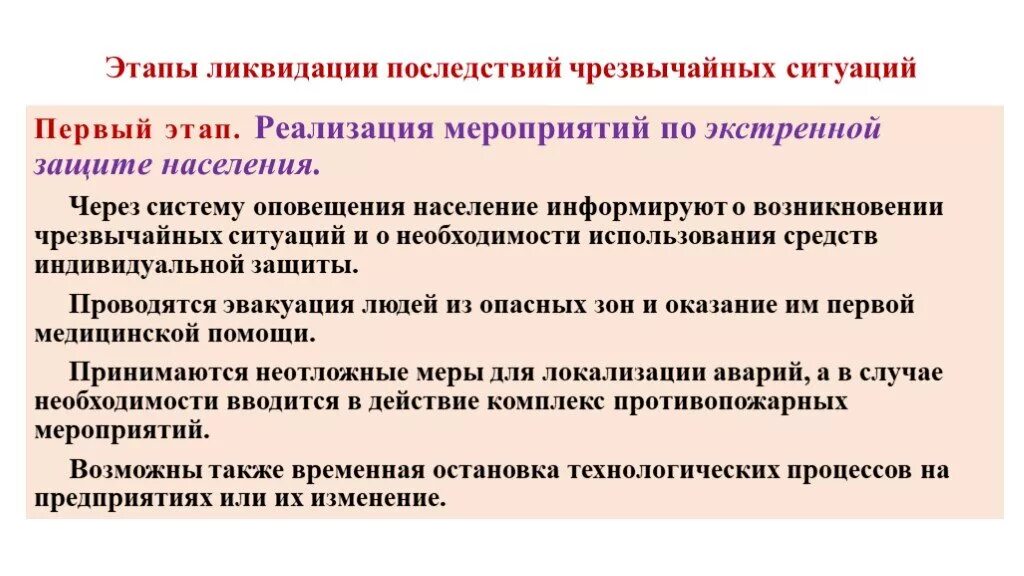 Этапы ликвидации последствий чрезвычайных ситуаций

Первый этап. Реализация мероприятий по экстренной защите населения.

Через систему оповещения население информируют о возникновении чрезвычайных ситуаций и о необходимости использования средств индивидуальной защиты.

Проводятся эвакуация людей из опасных зон и оказание им первой медицинской помощи.

Принимаются неотложные меры для локализации аварий, а в случае необходимости вводится в действие комплекс противопожарных мероприятий.

Возможны также временная остановка технологических процессов на предприятиях или их изменение.